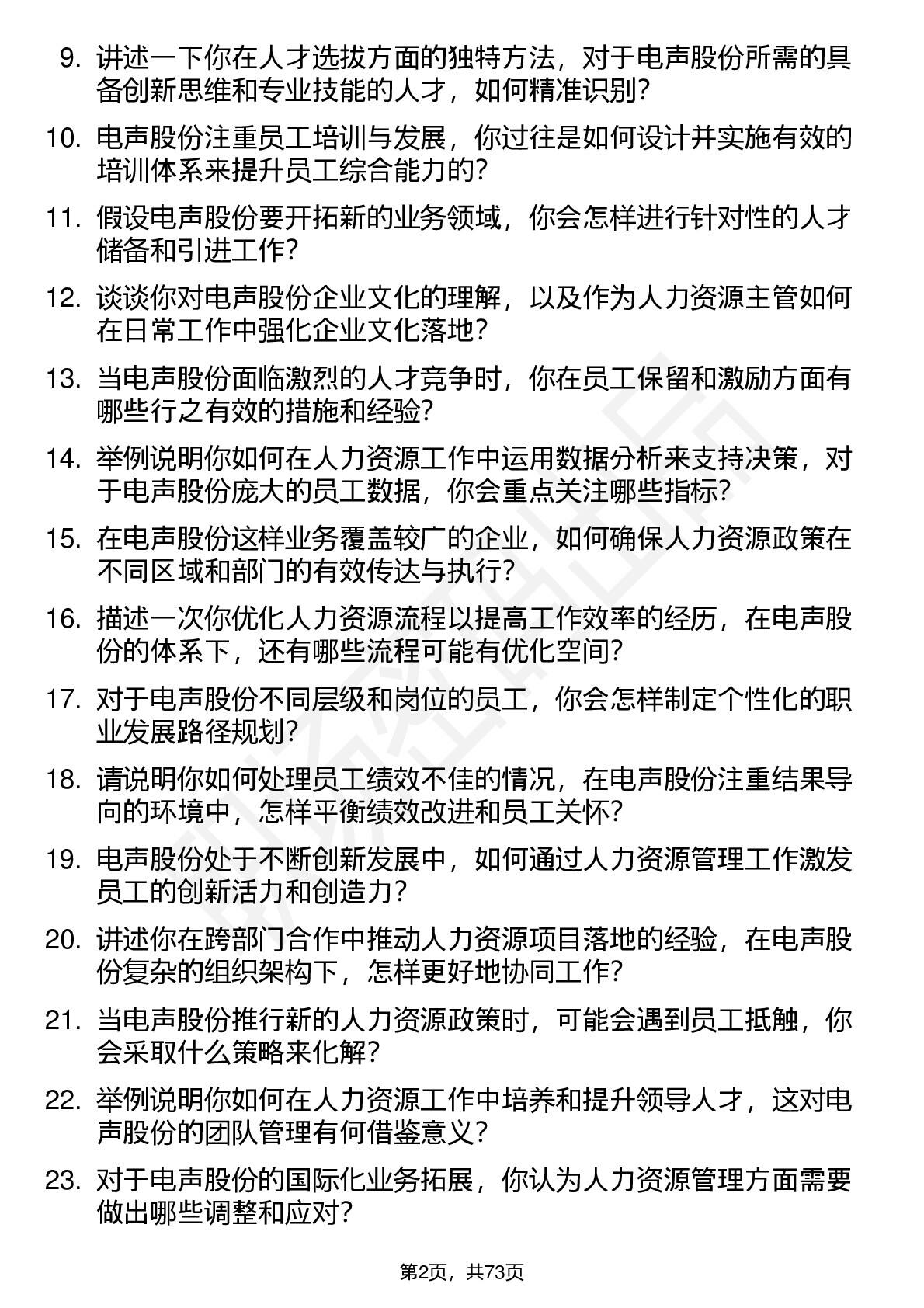 9. 讲述一下你在人才选拔方面的独特方法，对于电声股份所需的具备创新思维和专业技能的人才，如何精准识别？

10. 电声股份注重员工培训与发展，你过往是如何设计并实施有效的培训体系来提升员工综合能力的？

11. 假设电声股份要开拓新的业务领域，你会怎样进行针对性的人才储备和引进工作？

12. 谈谈你对电声股份企业文化的理解，以及作为人力资源主管如何在日常工作中强化企业文化落地？

13. 当电声股份面临激烈的人才竞争时，你在员工保留和激励方面有哪些行之有效的措施和经验？

14. 举例说明你如何在人力资源工作中运用数据分析来支持决策，对于电声股份庞大的员工数据，你会重点关注哪些指标？

15. 在电声股份这样业务覆盖较广的企业，如何确保人力资源政策在不同区域和部门的有效传达与执行？

16. 描述一次你优化人力资源流程以提高工作效率的经历，在电声股份的体系下，还有哪些流程可能有优化空间？

17. 对于电声股份不同层级和岗位的员工，你会怎样制定个性化的职业发展路径规划？

18. 请说明你如何处理员工绩效不佳的情况，在电声股份注重结果导向的环境中，怎样平衡绩效改进和员工关怀？

19. 电声股份处于不断创新发展中，如何通过人力资源管理工作激发员工的创新活力和创造力？

20. 讲述你在跨部门合作中推动人力资源项目落地的经验，在电声股份复杂的组织架构下，怎样更好地协同工作？

21. 当电声股份推行新的人力资源政策时，可能会遇到员工抵触，你会采取什么策略来化解？

22. 举例说明你如何在人力资源工作中培养和提升领导人才，这对电声股份的团队管理有何借鉴意义？

23. 对于电声股份的国际化业务拓展，你认为人力资源管理方面需要做出哪些调整和应对？

第2页，共73页